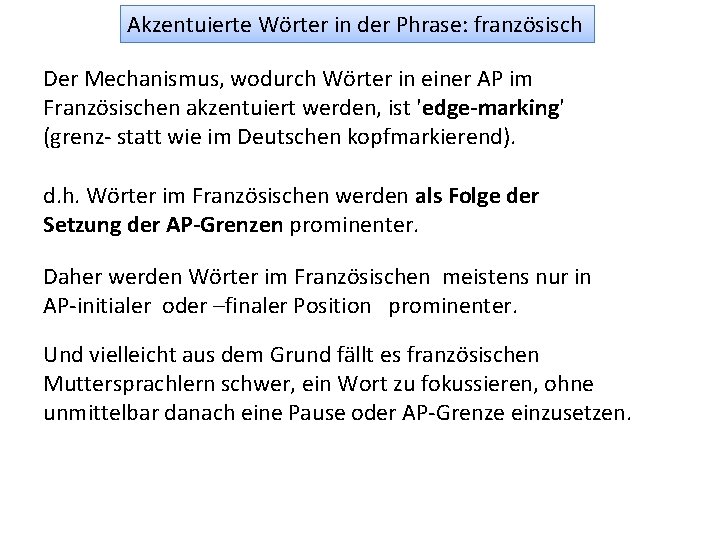 Akzentuierte Wörter in der Phrase: französisch

Der Mechanismus, wodurch Wörter in einer AP im Französischen akzentuiert werden, ist 'edge-marking' (grenz- statt wie im Deutschen kopfmarkierend).

d.h. Wörter im Französischen werden als Folge der Setzung der AP-Grenzen prominenter.

Daher werden Wörter im Französischen meistens nur in AP-initialer oder –finaler Position prominenter.

Und vielleicht aus dem Grund fällt es französischen Muttersprachlern schwer, ein Wort zu fokussieren, ohne unmittelbar danach eine Pause oder AP-Grenze einzusetzen.